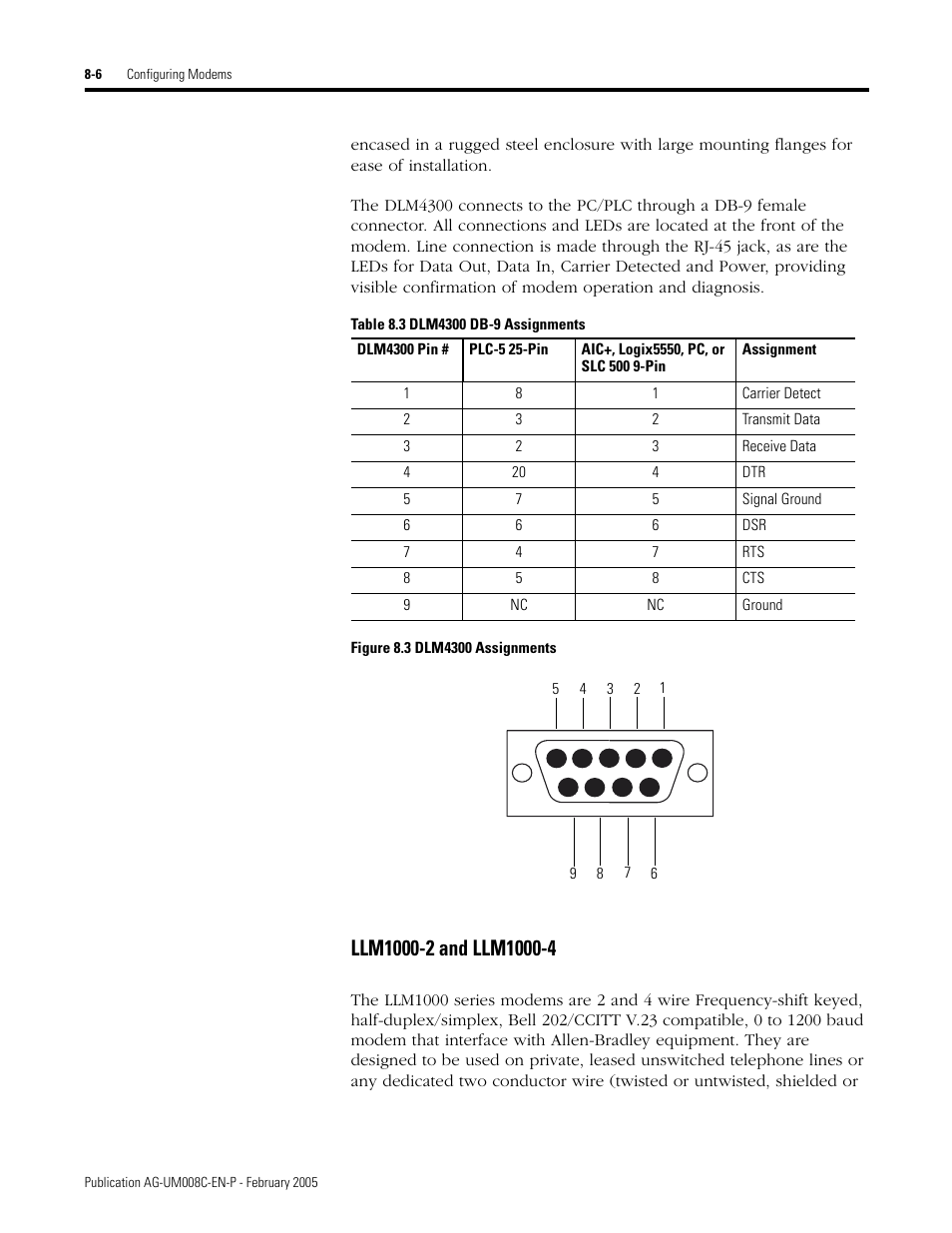 8-6 Configuring Modems

encased in a rugged steel enclosure with large mounting flanges for ease of installation.

The DLM4300 connects to the PC/PLC through a DB-9 female connector. All connections and LEDs are located at the front of the modem. Line connection is made through the RJ-45 jack, as are the LEDs for Data Out, Data In, Carrier Detected and Power, providing visible confirmation of modem operation and diagnosis.

Table 8.3 DLM4300 DB-9 Assignments

| DLM4300 Pin # | PLC-5 25-Pin | AIC+, Logix5550, PC, or SLC 500 9-Pin | Assignment |
|---|---|---|---|
| 1 | 8 | 1 | Carrier Detect |
| 2 | 3 | 2 | Transmit Data |
| 3 | 2 | 3 | Receive Data |
| 4 | 20 | 4 | DTR |
| 5 | 7 | 5 | Signal Ground |
| 6 | 6 | 6 | DSR |
| 7 | 4 | 7 | RTS |
| 8 | 5 | 8 | CTS |
| 9 | NC | NC | Ground |

Figure 8.3 DLM4300 Assignments

5 4 3 2 1

9 8 7 6

LLM1000-2 and LLM1000-4

The LLM1000 series modems are 2 and 4 wire Frequency-shift keyed, half-duplex/simplex, Bell 202/CCITT V.23 compatible, 0 to 1200 baud modem that interface with Allen-Bradley equipment. They are designed to be used on private, leased unswitched telephone lines or any dedicated two conductor wire (twisted or untwisted, shielded or

Publication AG-UM008C-EN-P - February 2005